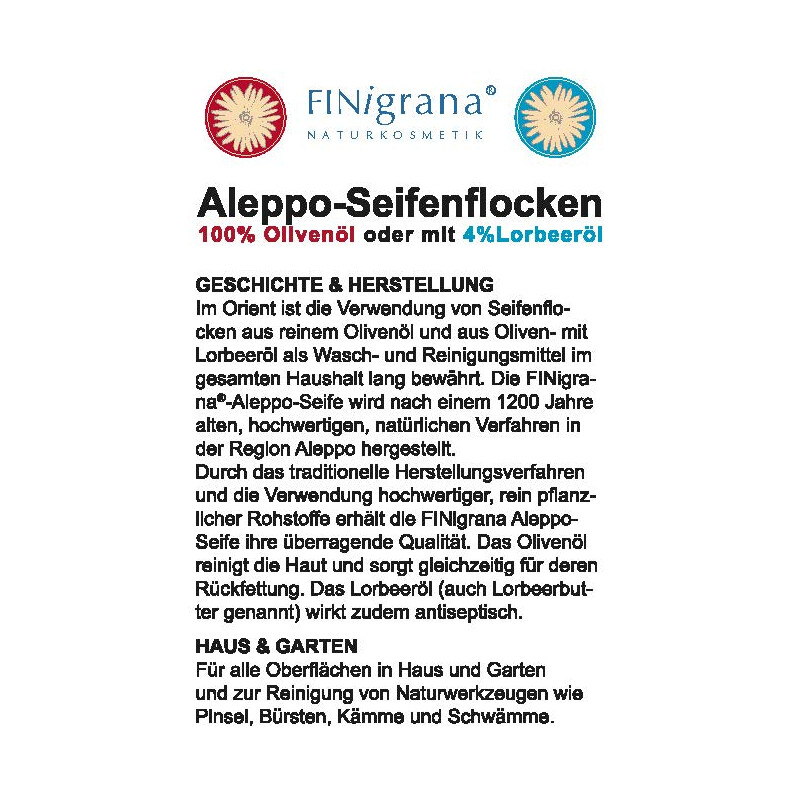 FINigrana®
NATURKOSMETIK

Aleppo-Seifenflocken
100% Olivenöl oder mit 4%Lorbeeröl

GESCHICHTE & HERSTELLUNG
Im Orient ist die Verwendung von Seifenflocken aus reinem Olivenöl und aus Oliven- mit Lorbeeröl als Wasch- und Reinigungsmittel im gesamten Haushalt lang bewährt. Die FINigrana®-Aleppo-Seife wird nach einem 1200 Jahre alten, hochwertigen, natürlichen Verfahren in der Region Aleppo hergestellt.
Durch das traditionelle Herstellungsverfahren und die Verwendung hochwertiger, rein pflanzlicher Rohstoffe erhält die FINigrana Aleppo-Seife ihre überragende Qualität. Das Olivenöl reinigt die Haut und sorgt gleichzeitig für deren Rückfettung. Das Lorbeeröl (auch Lorbeerbutter genannt) wirkt zudem antiseptisch.

HAUS & GARTEN
Für alle Oberflächen in Haus und Garten und zur Reinigung von Naturwerkzeugen wie Pinsel, Bürsten, Kämme und Schwämme.